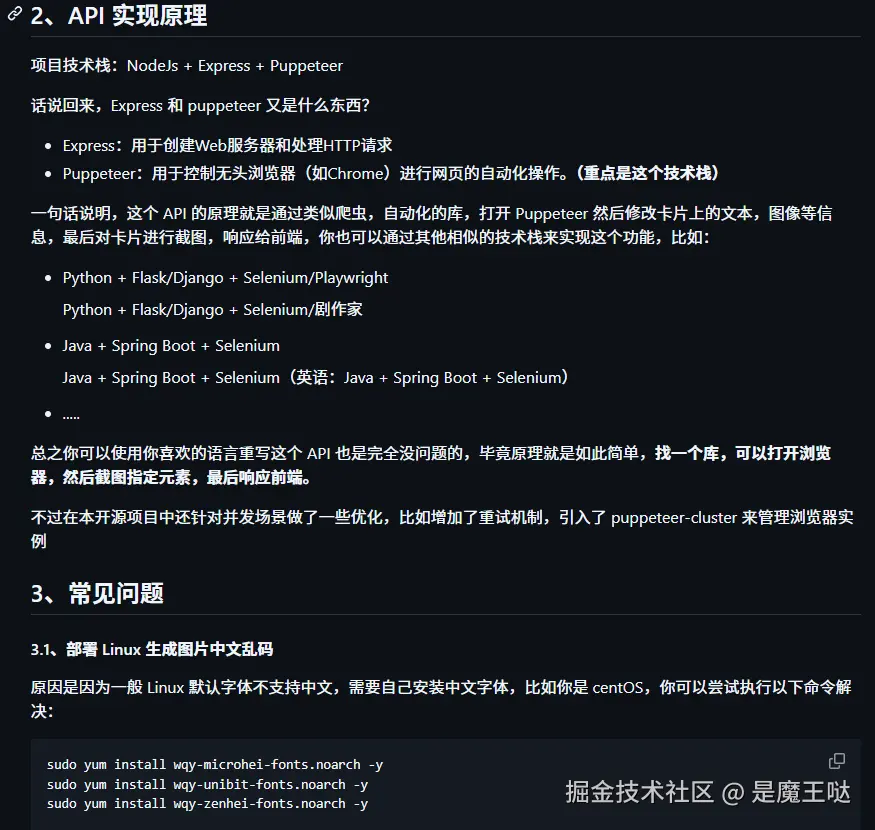 2、API 实现原理

项目技术栈：NodeJs + Express + Puppeteer

话说回来，Express 和 puppeteer 又是什么东西？

- Express：用于创建Web服务器和处理HTTP请求
- Puppeteer：用于控制无头浏览器（如Chrome）进行网页的自动化操作。（重点是这个技术栈）

一句话说明，这个 API 的原理就是通过类似爬虫，自动化的库，打开 Puppeteer 然后修改卡片上的文本，图像等信息，最后对卡片进行截图，响应给前端，你也可以通过其他相似的技术栈来实现这个功能，比如：

- Python + Flask/Django + Selenium/Playwright
  Python + Flask/Django + Selenium/剧作家
- Java + Spring Boot + Selenium
  Java + Spring Boot + Selenium（英语：Java + Spring Boot + Selenium）
- .....

总之你可以使用你喜欢的语言重写这个 API 也是完全没问题的，毕竟原理就是如此简单，找一个库，可以打开浏览器，然后截图指定元素，最后响应前端。

不过在本开源项目中还针对并发场景做了一些优化，比如增加了重试机制，引入了 puppeteer-cluster 来管理浏览器实例

3、常见问题

3.1、部署 Linux 生成图片中文乱码

原因是因为一般 Linux 默认字体不支持中文，需要自己安装中文字体，比如你是 centOS，你可以尝试执行以下命令解决：

sudo yum install wqy-microhei-fonts.noarch -y
sudo yum install wqy-unibit-fonts.noarch -y
sudo yum install wqy-zenhei-fonts.noarch -y

掘金技术社区 @ 是魔王哒